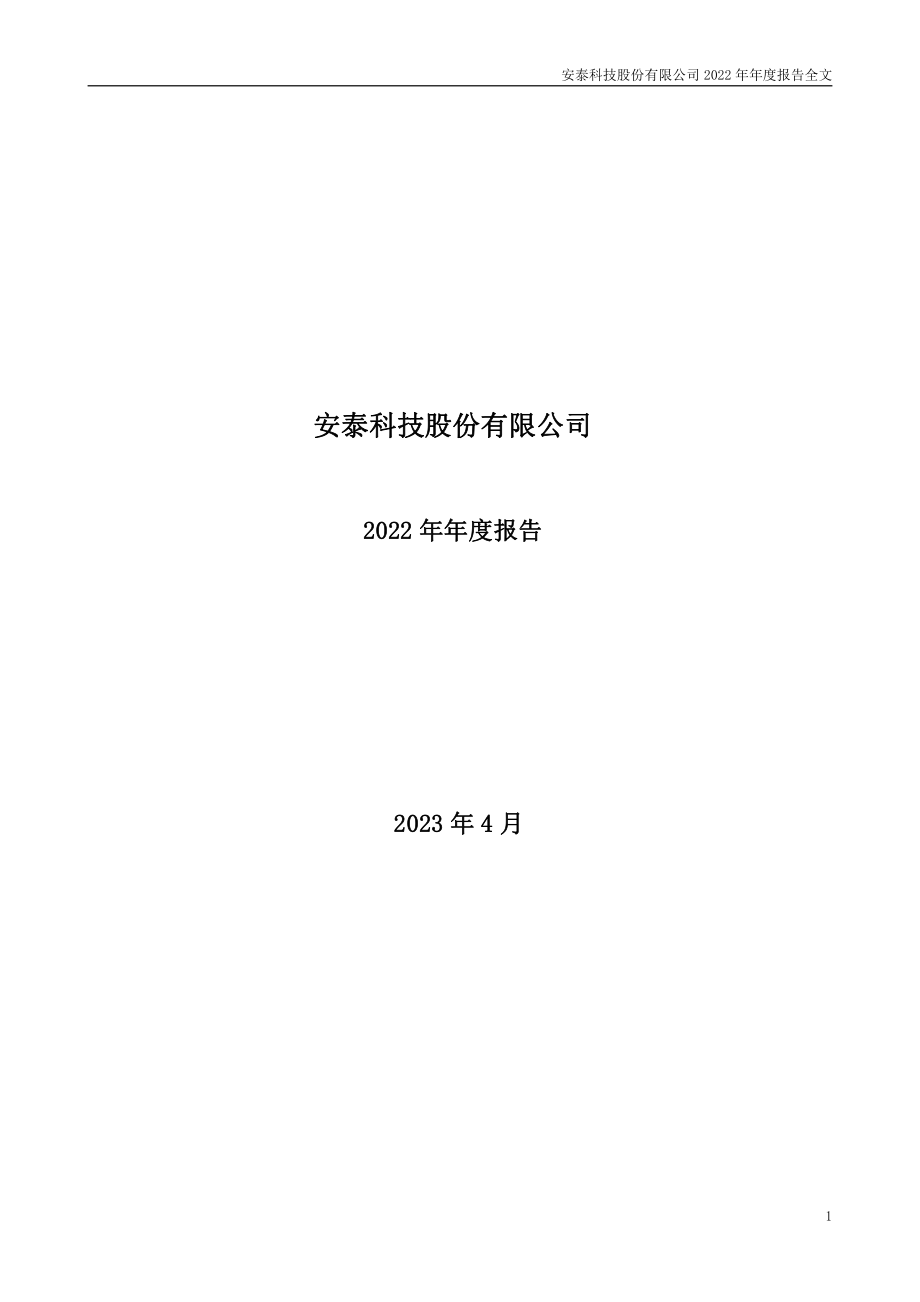 安泰科技股份有限公司 2022 年年度报告全文

安泰科技股份有限公司

2022 年年度报告

2023 年 4 月

1